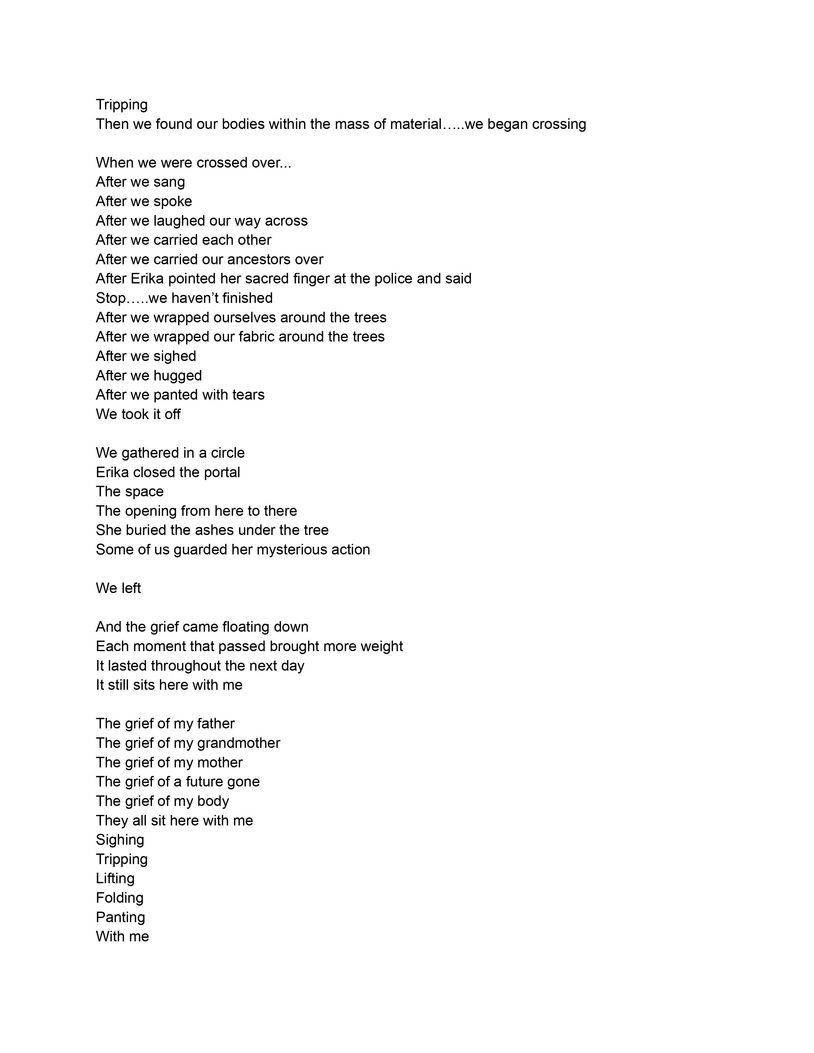 Tripping
Then we found our bodies within the mass of material…..we began crossing

When we were crossed over...
After we sang
After we spoke
After we laughed our way across
After we carried each other
After we carried our ancestors over
After Erika pointed her sacred finger at the police and said
Stop…..we haven't finished
After we wrapped ourselves around the trees
After we wrapped our fabric around the trees
After we sighed
After we hugged
After we panted with tears
We took it off

We gathered in a circle
Erika closed the portal
The space
The opening from here to there
She buried the ashes under the tree
Some of us guarded her mysterious action

We left

And the grief came floating down
Each moment that passed brought more weight
It lasted throughout the next day
It still sits here with me

The grief of my father
The grief of my grandmother
The grief of my mother
The grief of a future gone
The grief of my body
They all sit here with me
Sighing
Tripping
Lifting
Folding
Panting
With me